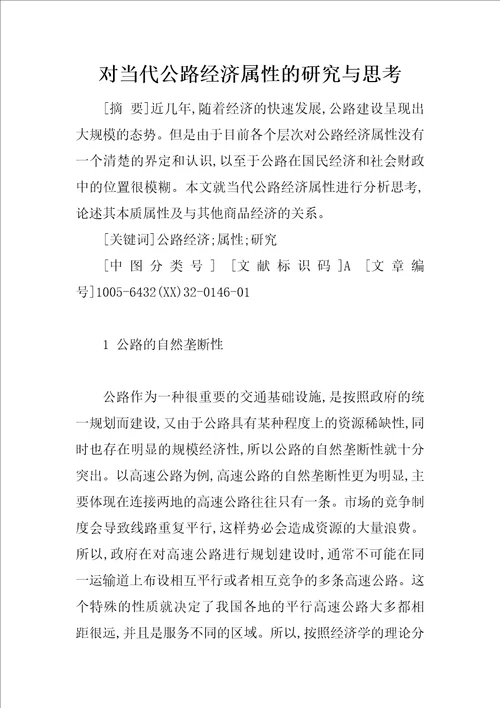 对当代公路经济属性的研究与思考

[摘 要]近几年,随着经济的快速发展,公路建设呈现出大规模的态势。但是由于目前各个层次对公路经济属性没有一个清楚的界定和认识,以至于公路在国民经济和社会财政中的位置很模糊。本文就当代公路经济属性进行分析思考,论述其本质属性及与其他商品经济的关系。

[关键词]公路经济;属性;研究

[中图分类号] [文献标识码]A [文章编号]1005-6432(XX)32-0146-01

1 公路的自然垄断性

公路作为一种很重要的交通基础设施,是按照政府的统一规划而建设,又由于公路具有某种程度上的资源稀缺性,同时也存在明显的规模经济性,所以公路的自然垄断性就十分突出。以高速公路为例,高速公路的自然垄断性更为明显,主要体现在连接两地的高速公路往往只有一条。市场的竞争制度会导致线路重复平行,这样势必会造成资源的大量浪费。所以,政府在对高速公路进行规划建设时,通常不可能在同一运输道上布设相互平行或者相互竞争的多条高速公路。这个特殊的性质就决定了我国各地的平行高速公路大多都相距很远,并且是服务不同的区域。所以,按照经济学的理论分